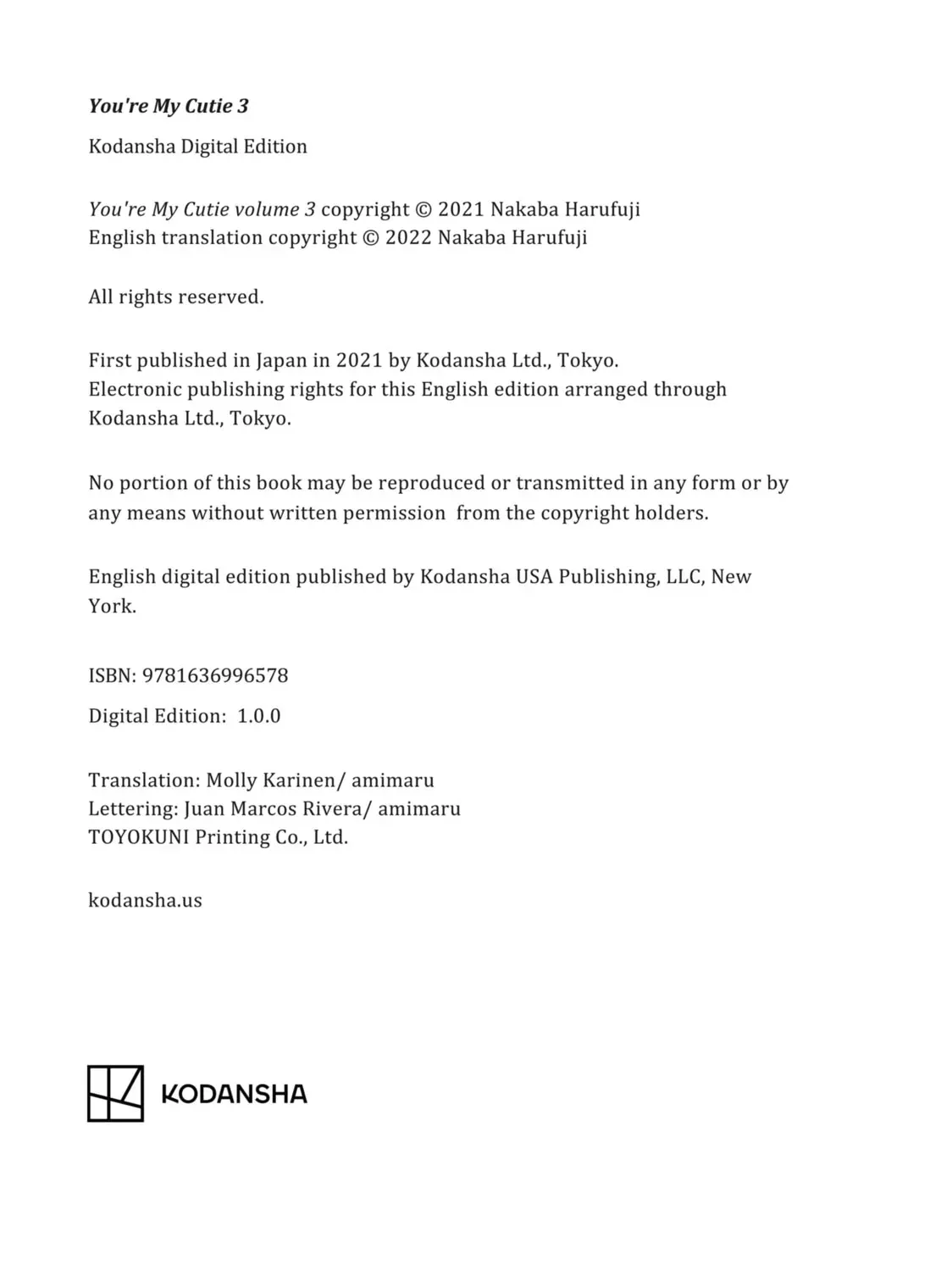 You're My Cutie 3

Kodansha Digital Edition

You're My Cutie volume 3 copyright © 2021 Nakaba Harufuji
English translation copyright © 2022 Nakaba Harufuji

All rights reserved.

First published in Japan in 2021 by Kodansha Ltd., Tokyo.
Electronic publishing rights for this English edition arranged through Kodansha Ltd., Tokyo.

No portion of this book may be reproduced or transmitted in any form or by any means without written permission from the copyright holders.

English digital edition published by Kodansha USA Publishing, LLC, New York.

ISBN: 9781636996578

Digital Edition: 1.0.0

Translation: Molly Karinen/ amimaru
Lettering: Juan Marcos Rivera/ amimaru
TOYOKUNI Printing Co., Ltd.

kodansha.us

KODANSHA